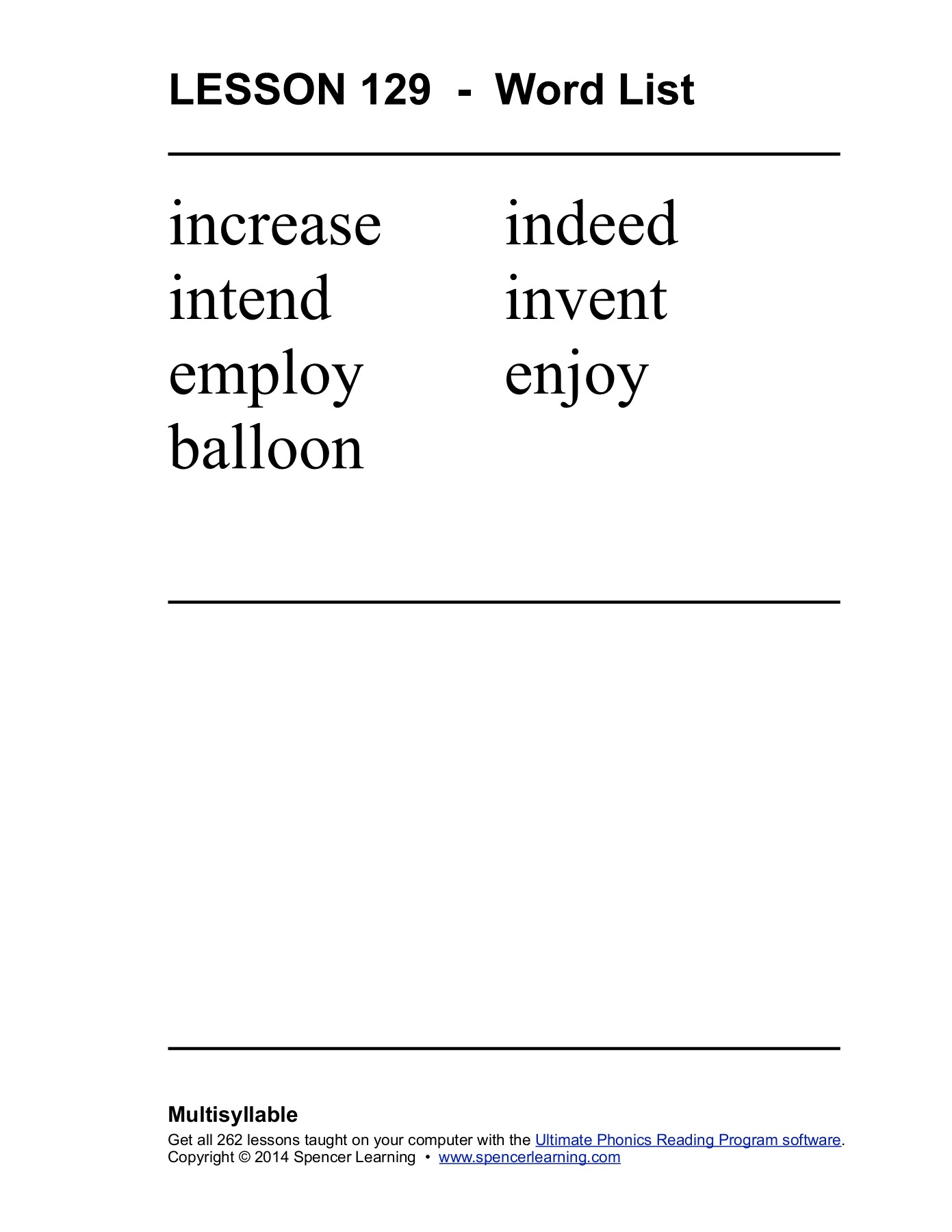 LESSON 129 - Word List

increase
intend
employ
balloon

indeed
invent
enjoy

Multisyllable

Get all 262 lessons taught on your computer with the Ultimate Phonics Reading Program software.
Copyright © 2014 Spencer Learning • www.spencerlearning.com